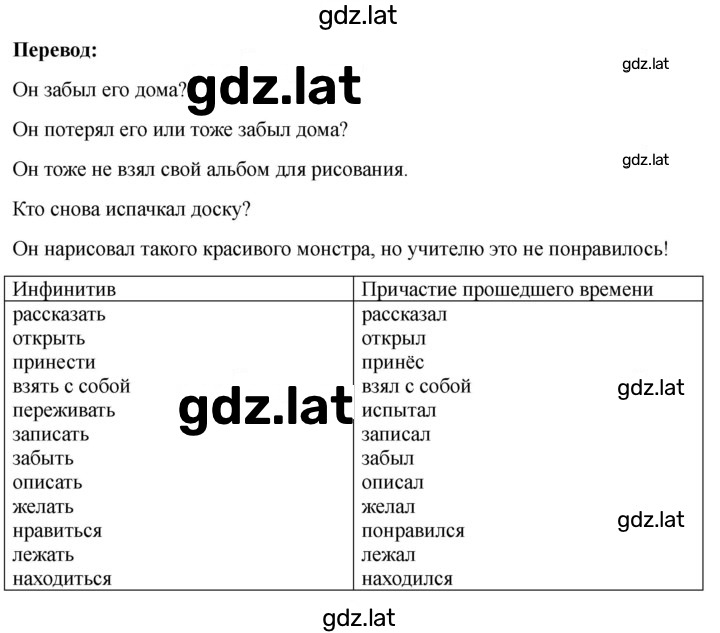 gdz.lat

**Перевод:**

gdz.lat

Он забыл его дома? gdz.lat

Он потерял его или тоже забыл дома?

gdz.lat

Он тоже не взял свой альбом для рисования.

Кто снова испачкал доску?

Он нарисовал такого красивого монстра, но учителю это не понравилось!

| Инфинитив | Причастие прошедшего времени |
|---|---|
| рассказать | рассказал |
| открыть | открыл |
| принести | принёс |
| взять с собой | взял с собой |
| переживать | испытал |
| записать | записал |
| забыть | забыл |
| описать | описал |
| желать | желал |
| нравиться | понравился |
| лежать | лежал |
| находиться | находился |

gdz.lat

gdz.lat

gdz.lat

gdz.lat